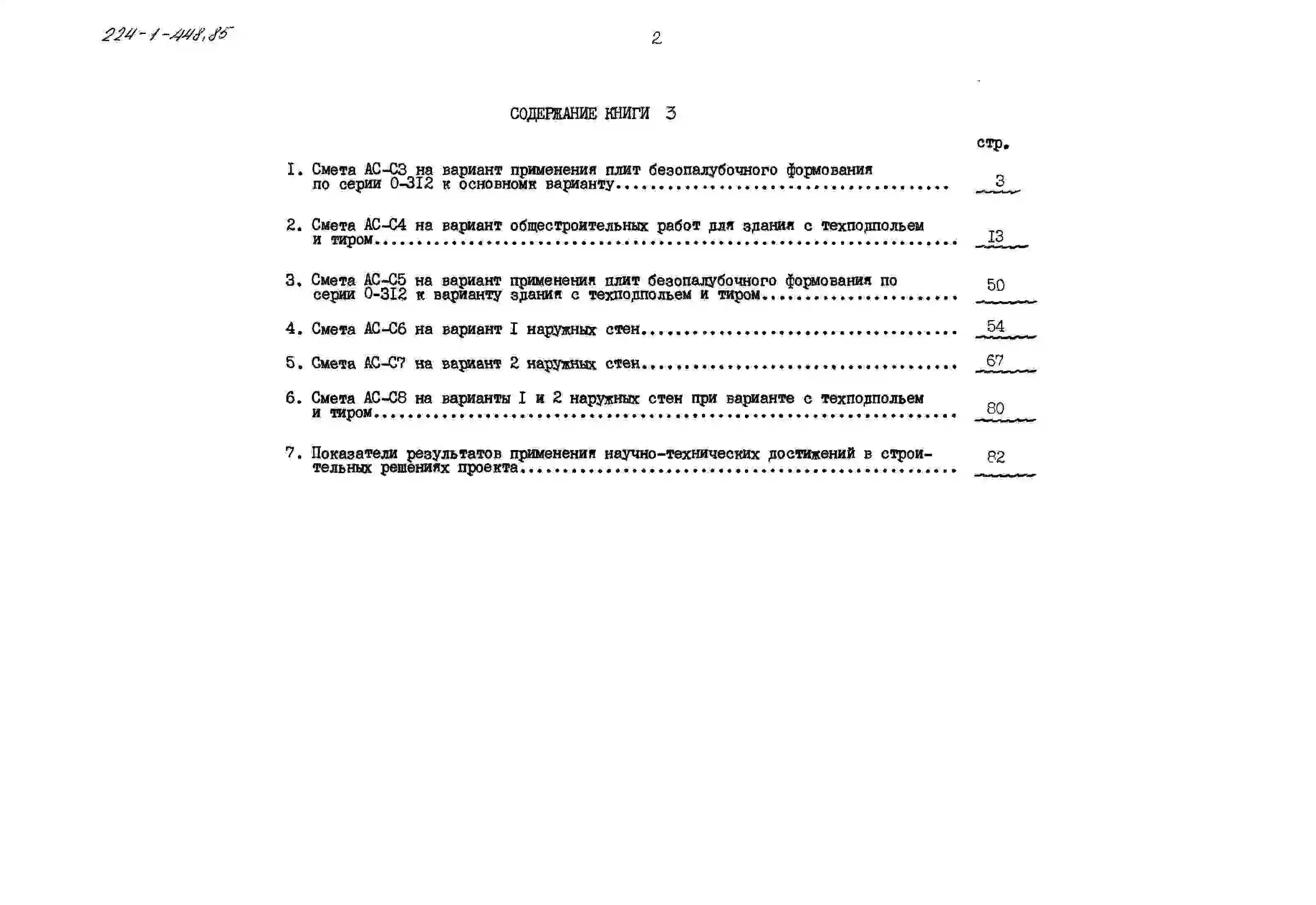 224-1-448.85

2

СОДЕРЖАНИЕ КНИГИ 3

стр.

I. Смета АС-С3 на вариант применения плит безопалубочного формования по серии 0-3I2 к основномк варианту 3

2. Смета АС-С4 на вариант общестроительных работ для здания с техподпольем и тиром I3

3. Смета АС-С5 на вариант применения плит безопалубочного формования по серии 0-3I2 к варианту здания с техподпольем и тиром 50

4. Смета АС-С6 на вариант I наружных стен 54

5. Смета АС-С7 на вариант 2 наружных стен 67

6. Смета АС-С8 на варианты I и 2 наружных стен при варианте с техподпольем и тиром 80

7. Показатели результатов применения научно-технических достижений в строительных решениях проекта 82